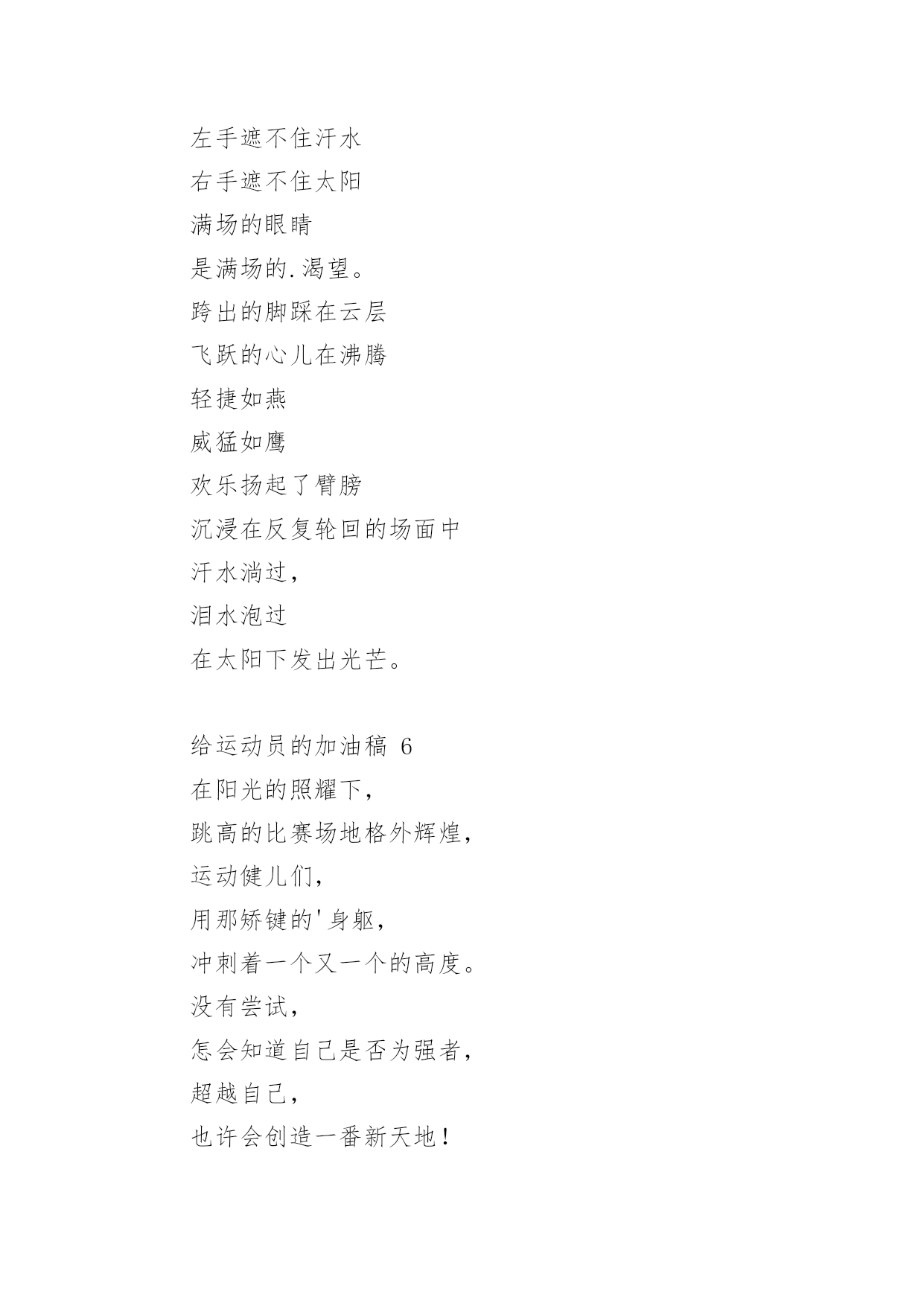 左手遮不住汗水
右手遮不住太阳
满场的眼睛
是满场的.渴望。
跨出的脚踩在云层
飞跃的心儿在沸腾
轻捷如燕
威猛如鹰
欢乐扬起了臂膀
沉浸在反复轮回的场面中
汗水淌过，
泪水泡过
在太阳下发出光芒。

给运动员的加油稿 6
在阳光的照耀下，
跳高的比赛场地格外辉煌，
运动健儿们，
用那矫键的'身躯，
冲刺着一个又一个的高度。
没有尝试，
怎会知道自己是否为强者，
超越自己，
也许会创造一番新天地！